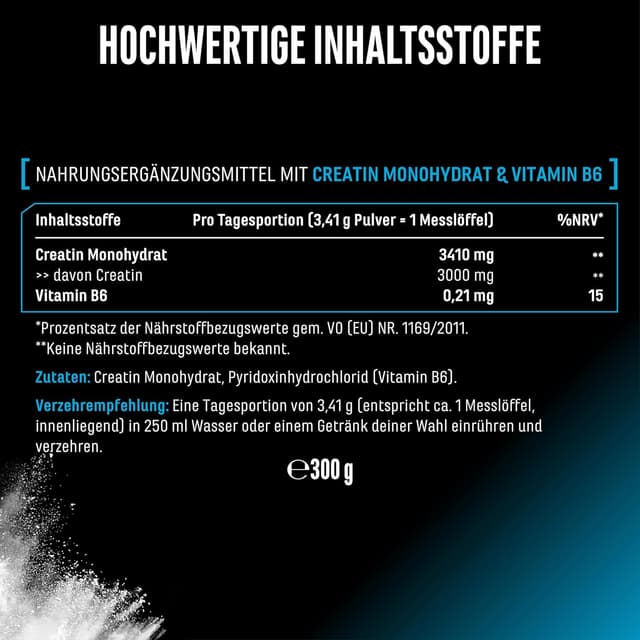 HOCHWERTIGE INHALTSSTOFFE

[ NAHRUNGSERGÄNZUNGSMITTEL MIT CREATIN MONOHYDRAT & VITAMIN B6 ]

| Inhaltsstoffe | Pro Tagesportion (3,41 g Pulver = 1 Messlöffel) | %NRV* |
|---|---|---|
| Creatin Monohydrat | 3410 mg | ** |
| >> davon Creatin | 3000 mg | ** |
| Vitamin B6 | 0,21 mg | 15 |

*Prozentsatz der Nährstoffbezugswerte gem. VO (EU) NR. 1169/2011.
**Keine Nährstoffbezugswerte bekannt.

Zutaten: Creatin Monohydrat, Pyridoxinhydrochlorid (Vitamin B6).

Verzehrempfehlung: Eine Tagesportion von 3,41 g (entspricht ca. 1 Messlöffel, innenliegend) in 250 ml Wasser oder einem Getränk deiner Wahl einrühren und verzehren.

℮300 g